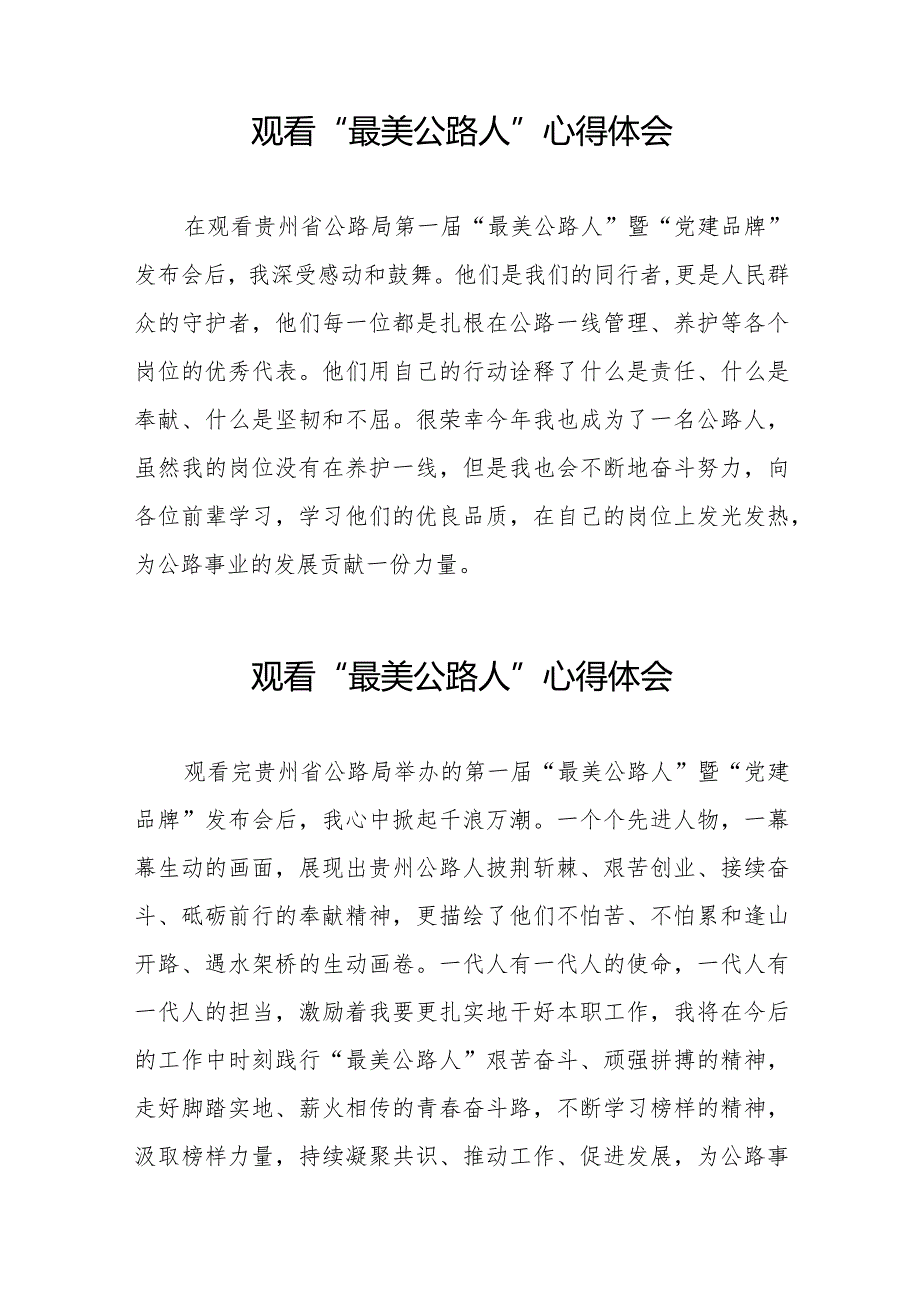 观看“最美公路人”心得体会

在观看贵州省公路局第一届“最美公路人”暨“党建品牌”发布会后，我深受感动和鼓舞。他们是我们的同行者,更是人民群众的守护者，他们每一位都是扎根在公路一线管理、养护等各个岗位的优秀代表。他们用自己的行动诠释了什么是责任、什么是奉献、什么是坚韧和不屈。很荣幸今年我也成为了一名公路人，虽然我的岗位没有在养护一线，但是我也会不断地奋斗努力，向各位前辈学习，学习他们的优良品质，在自己的岗位上发光发热，为公路事业的发展贡献一份力量。

观看“最美公路人”心得体会

观看完贵州省公路局举办的第一届“最美公路人”暨“党建品牌”发布会后，我心中掀起千浪万潮。一个个先进人物，一幕幕生动的画面，展现出贵州公路人披荆斩棘、艰苦创业、接续奋斗、砥砺前行的奉献精神，更描绘了他们不怕苦、不怕累和逢山开路、遇水架桥的生动画卷。一代人有一代人的使命，一代人有一代人的担当，激励着我要更扎实地干好本职工作，我将在今后的工作中时刻践行“最美公路人”艰苦奋斗、顽强拼搏的精神，走好脚踏实地、薪火相传的青春奋斗路，不断学习榜样的精神，汲取榜样力量，持续凝聚共识、推动工作、促进发展，为公路事